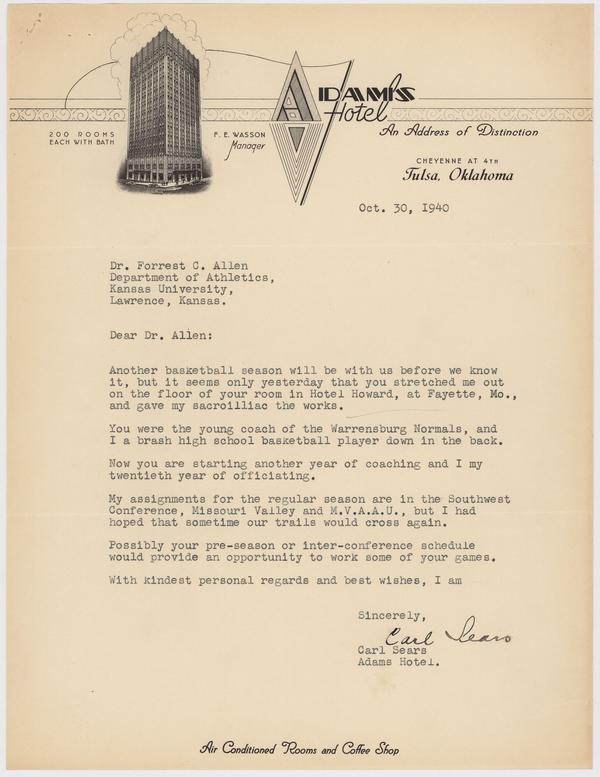 200 ROOMS
EACH WITH BATH

F. E. WASSON
Manager

ADAMS Hotel
An Address of Distinction

CHEYENNE AT 4TH
Tulsa, Oklahoma

Oct. 30, 1940

Dr. Forrest C. Allen
Department of Athletics,
Kansas University,
Lawrence, Kansas.

Dear Dr. Allen:

Another basketball season will be with us before we know it, but it seems only yesterday that you stretched me out on the floor of your room in Hotel Howard, at Fayette, Mo., and gave my sacroilliac the works.

You were the young coach of the Warrensburg Normals, and I a brash high school basketball player down in the back.

Now you are starting another year of coaching and I my twentieth year of officiating.

My assignments for the regular season are in the Southwest Conference, Missouri Valley and M.V.A.A.U., but I had hoped that sometime our trails would cross again.

Possibly your pre-season or inter-conference schedule would provide an opportunity to work some of your games.

With kindest personal regards and best wishes, I am

Sincerely,
Carl Sears
Carl Sears
Adams Hotel.

Air Conditioned Rooms and Coffee Shop